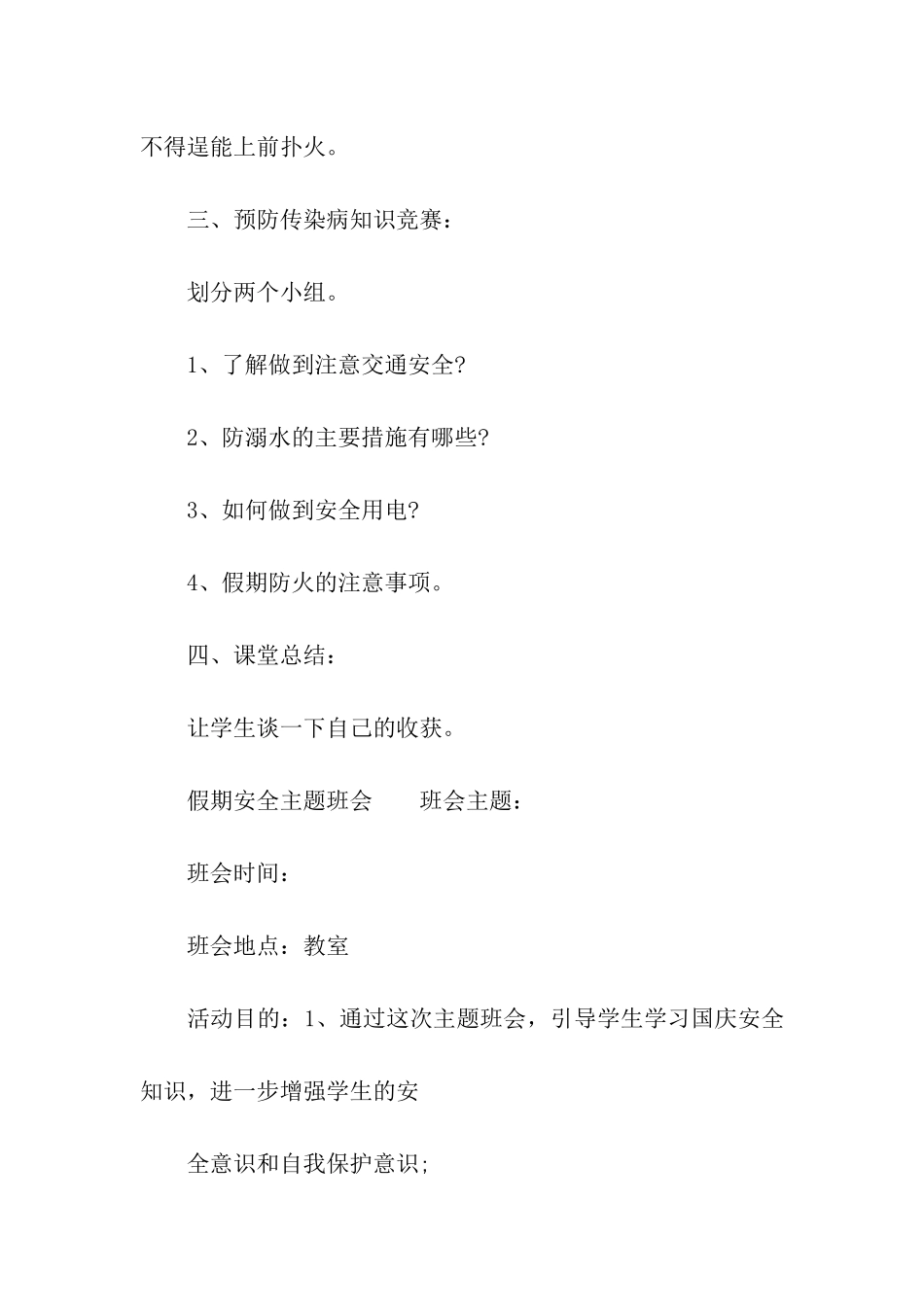 不得逞能上前扑火。

三、预防传染病知识竞赛：

划分两个小组。

1、了解做到注意交通安全?

2、防溺水的主要措施有哪些?

3、如何做到安全用电?

4、假期防火的注意事项。

四、课堂总结：

让学生谈一下自己的收获。

假期安全主题班会　　班会主题：

班会时间：

班会地点：教室

活动目的：1、通过这次主题班会，引导学生学习国庆安全知识，进一步增强学生的安

全意识和自我保护意识;